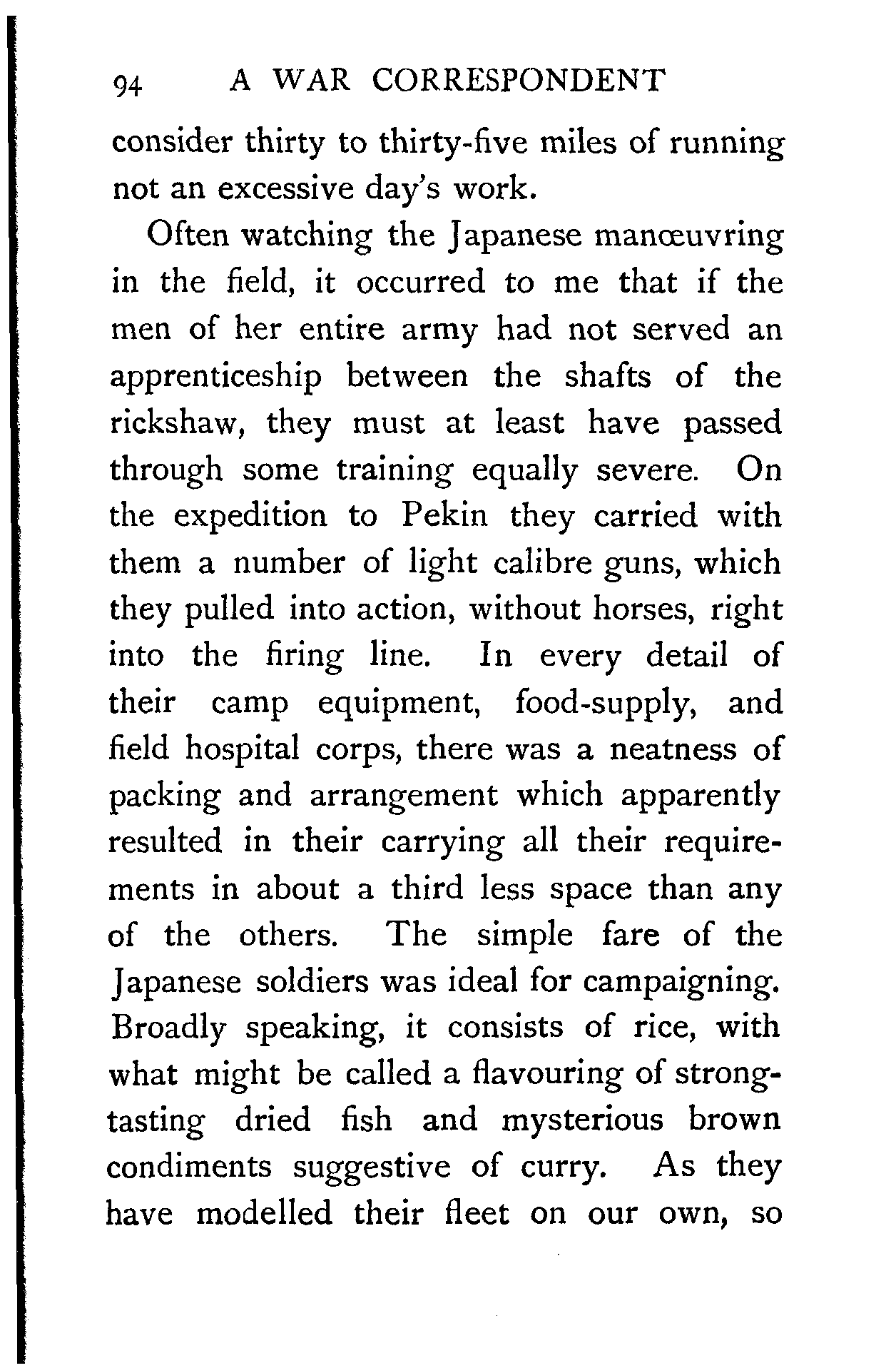 94 A WAR CORRESPONDENT

consider thirty to thirty-five miles of running not an excessive day's work.

Often watching the Japanese manœuvring in the field, it occurred to me that if the men of her entire army had not served an apprenticeship between the shafts of the rickshaw, they must at least have passed through some training equally severe. On the expedition to Pekin they carried with them a number of light calibre guns, which they pulled into action, without horses, right into the firing line. In every detail of their camp equipment, food-supply, and field hospital corps, there was a neatness of packing and arrangement which apparently resulted in their carrying all their requirements in about a third less space than any of the others. The simple fare of the Japanese soldiers was ideal for campaigning. Broadly speaking, it consists of rice, with what might be called a flavouring of strong-tasting dried fish and mysterious brown condiments suggestive of curry. As they have modelled their fleet on our own, so